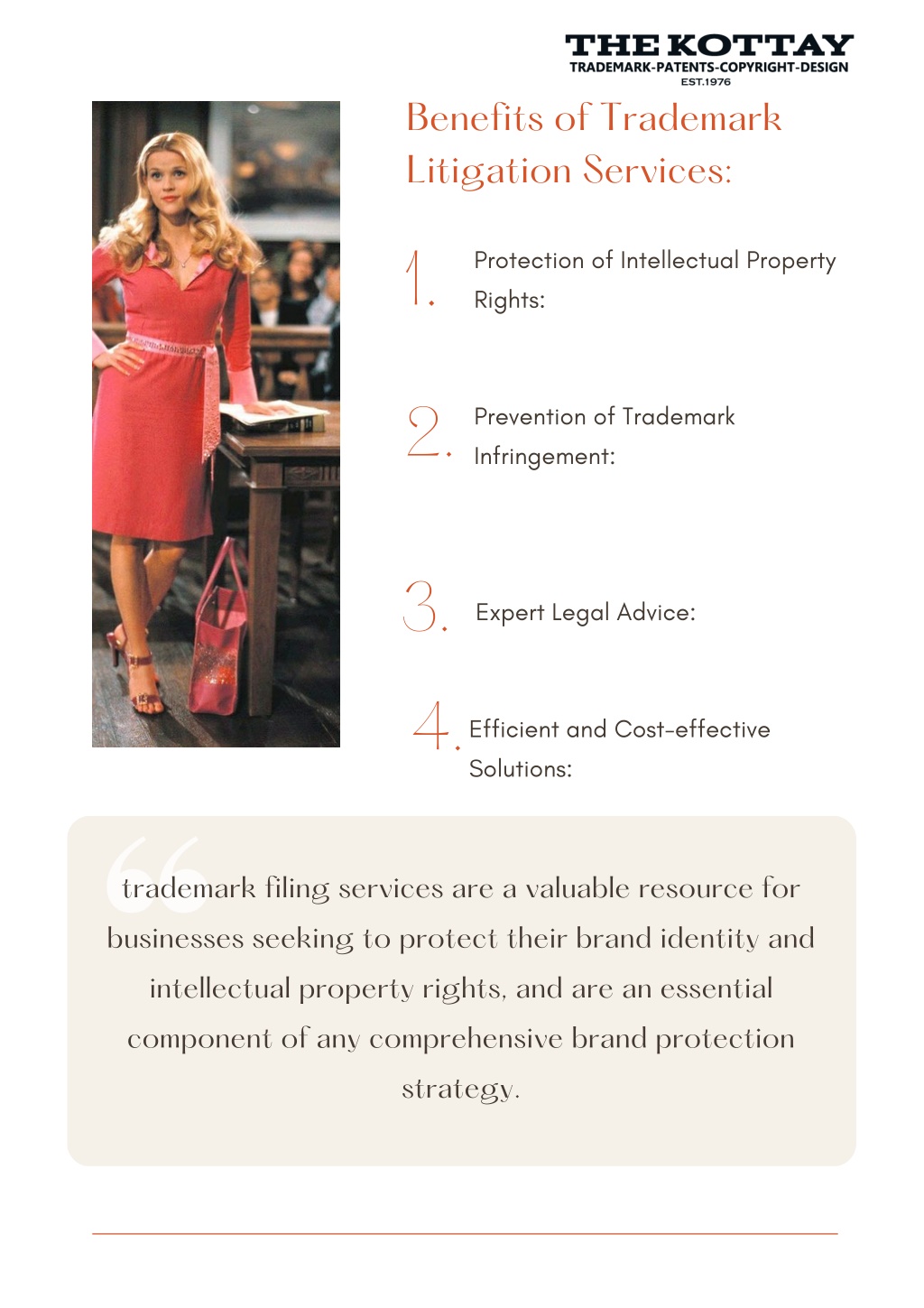 THE KOTTAY
TRADEMARK-PATENTS-COPYRIGHT-DESIGN
EST.1976

Benefits of Trademark Litigation Services:

1. Protection of Intellectual Property Rights:

2. Prevention of Trademark Infringement:

3. Expert Legal Advice:

4. Efficient and Cost-effective Solutions:

trademark filing services are a valuable resource for businesses seeking to protect their brand identity and intellectual property rights, and are an essential component of any comprehensive brand protection strategy.